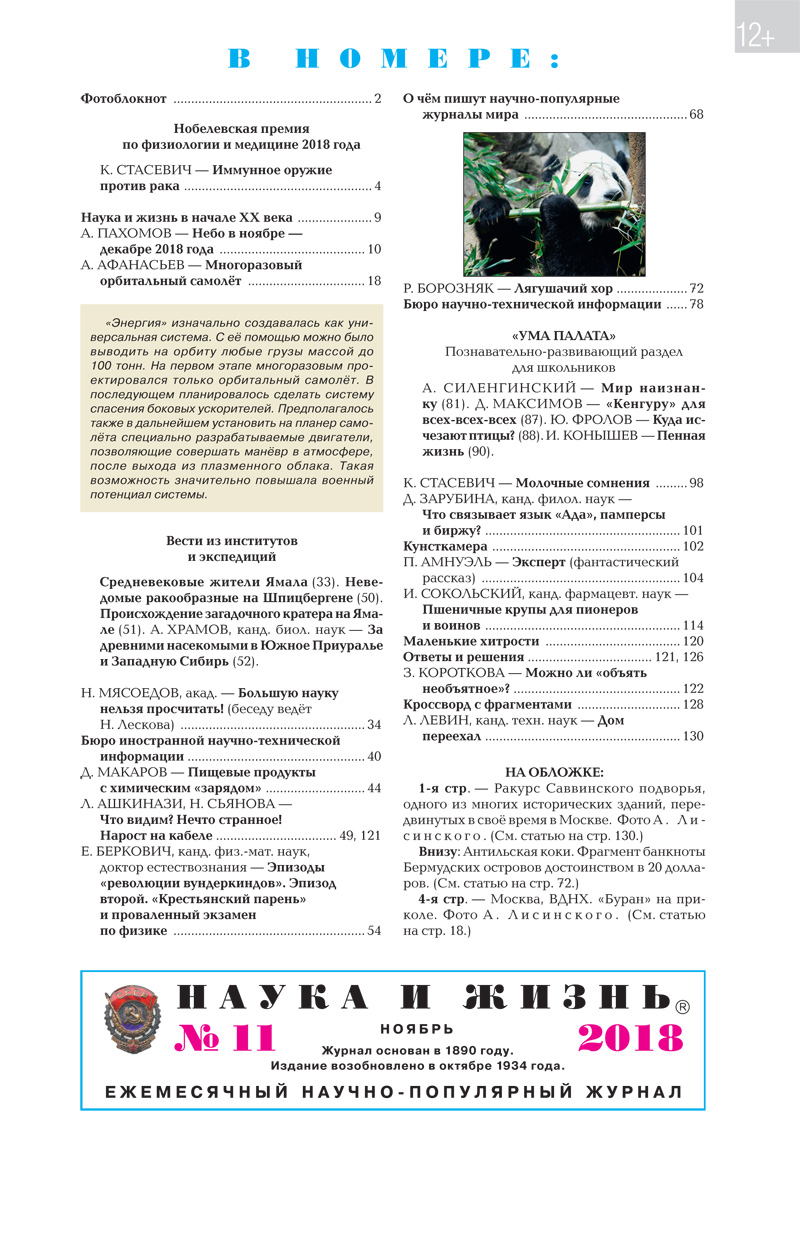 12+

В НОМЕРЕ:

Фотоблокнот 2

Нобелевская премия по физиологии и медицине 2018 года

К. СТАСЕВИЧ — Иммунное оружие против рака 4

Наука и жизнь в начале XX века 9
А. ПАХОМОВ — Небо в ноябре — декабре 2018 года 10
А. АФАНАСЬЕВ — Многоразовый орбитальный самолёт 18

«Энергия» изначально создавалась как универсальная система. С её помощью можно было выводить на орбиту любые грузы массой до 100 тонн. На первом этапе многоразовым проектировался только орбитальный самолёт. В последующем планировалось сделать систему спасения боковых ускорителей. Предполагалось также в дальнейшем установить на планер самолёта специально разрабатываемые двигатели, позволяющие совершать манёвр в атмосфере, после выхода из плазменного облака. Такая возможность значительно повышала военный потенциал системы.

Вести из институтов и экспедиций

Средневековые жители Ямала (33). Неведомые ракообразные на Шпицбергене (50). Происхождение загадочного кратера на Ямале (51). А. ХРАМОВ, канд. биол. наук — За древними насекомыми в Южное Приуралье и Западную Сибирь (52).

Н. МЯСОЕДОВ, акад. — Большую науку нельзя просчитать! (беседу ведёт Н. Лескова) 34
Бюро иностранной научно-технической информации 40
Д. МАКАРОВ — Пищевые продукты с химическим «зарядом» 44
Л. АШКИНАЗИ, Н. СЬЯНОВА — Что видим? Нечто странное! Нарост на кабеле 49, 121
Е. БЕРКОВИЧ, канд. физ.-мат. наук, доктор естествознания — Эпизоды «революции вундеркиндов». Эпизод второй. «Крестьянский парень» и проваленный экзамен по физике 54

О чём пишут научно-популярные журналы мира 68

Р. БОРОЗНЯК — Лягушачий хор 72
Бюро научно-технической информации 78

«УМА ПАЛАТА»
Познавательно-развивающий раздел для школьников

А. СИЛЕНГИНСКИЙ — Мир наизнанку (81). Д. МАКСИМОВ — «Кенгуру» для всех-всех-всех (87). Ю. ФРОЛОВ — Куда исчезают птицы? (88). И. КОНЫШЕВ — Пенная жизнь (90).

К. СТАСЕВИЧ — Молочные сомнения 98
Д. ЗАРУБИНА, канд. филол. наук — Что связывает язык «Ада», памперсы и биржу? 101
Кунсткамера 102
П. АМНУЭЛЬ — Эксперт (фантастический рассказ) 104
И. СОКОЛЬСКИЙ, канд. фармацевт. наук — Пшеничные крупы для пионеров и воинов 114
Маленькие хитрости 120
Ответы и решения 121, 126
З. КОРОТКОВА — Можно ли «объять необъятное»? 122
Кроссворд с фрагментами 128
Л. ЛЕВИН, канд. техн. наук — Дом переехал 130

НА ОБЛОЖКЕ:

1-я стр. — Ракурс Саввинского подворья, одного из многих исторических зданий, передвинутых в своё время в Москве. Фото А. Лисинского. (См. статью на стр. 130.)

Внизу: Антильская коки. Фрагмент банкноты Бермудских островов достоинством в 20 долларов. (См. статью на стр. 72.)

4-я стр. — Москва, ВДНХ. «Буран» на приколе. Фото А. Лисинского. (См. статью на стр. 18.)

НАУКА И ЖИЗНЬ®
№ 11
НОЯБРЬ
2018
Журнал основан в 1890 году.
Издание возобновлено в октябре 1934 года.
ЕЖЕМЕСЯЧНЫЙ НАУЧНО-ПОПУЛЯРНЫЙ ЖУРНАЛ